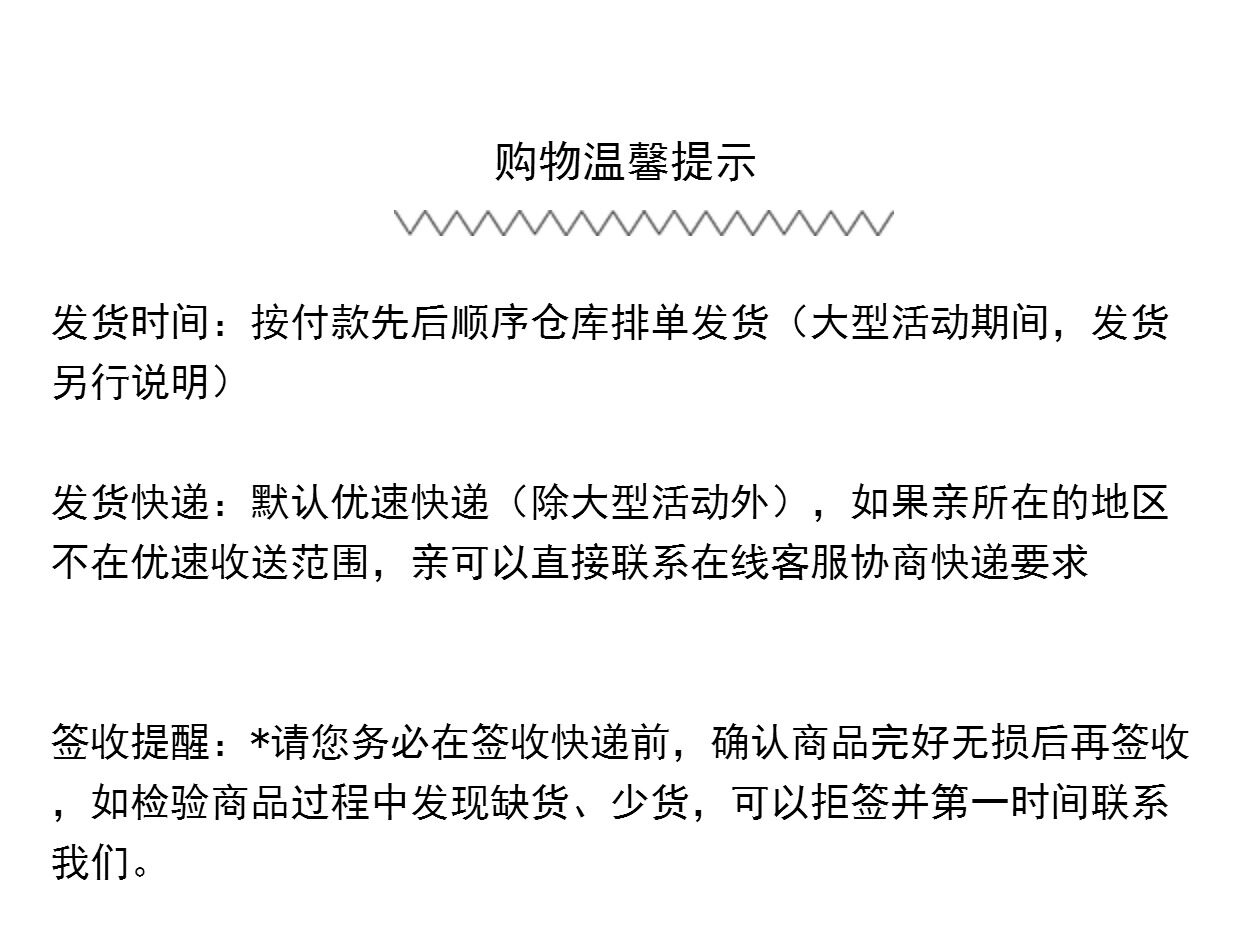 购物温馨提示

发货时间：按付款先后顺序仓库排单发货（大型活动期间，发货另行说明）

发货快递：默认优速快递（除大型活动外），如果亲所在的地区不在优速收送范围，亲可以直接联系在线客服协商快递要求

签收提醒：*请您务必在签收快递前，确认商品完好无损后再签收，如检验商品过程中发现缺货、少货，可以拒签并第一时间联系我们。